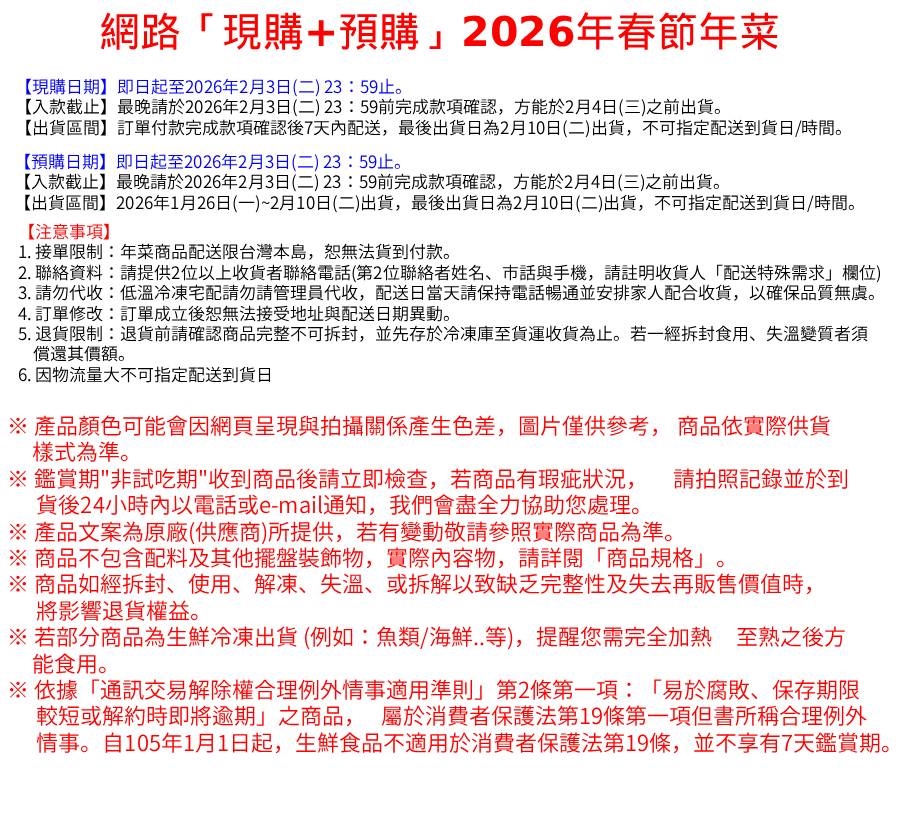 網路「現購+預購」2026年春節年菜

【現購日期】即日起至2026年2月3日(二) 23：59止。
【入款截止】最晚請於2026年2月3日(二) 23：59前完成款項確認，方能於2月4日(三)之前出貨。
【出貨區間】訂單付款完成款項確認後7天內配送，最後出貨日為2月10日(二)出貨，不可指定配送到貨日/時間。

【預購日期】即日起至2026年2月3日(二) 23：59止。
【入款截止】最晚請於2026年2月3日(二) 23：59前完成款項確認，方能於2月4日(三)之前出貨。
【出貨區間】2026年1月26日(一)~2月10日(二)出貨，最後出貨日為2月10日(二)出貨，不可指定配送到貨日/時間。

【注意事項】
1. 接單限制：年菜商品配送限台灣本島，恕無法貨到付款。
2. 聯絡資料：請提供2位以上收貨者聯絡電話(第2位聯絡者姓名、市話與手機，請註明收貨人「配送特殊需求」欄位)
3. 請勿代收：低溫冷凍宅配請勿請管理員代收，配送日當天請保持電話暢通並安排家人配合收貨，以確保品質無虞。
4. 訂單修改：訂單成立後恕無法接受地址與配送日期異動。
5. 退貨限制：退貨前請確認商品完整不可拆封，並先存於冷凍庫至貨運收貨為止。若一經拆封食用、失溫變質者須償還其價額。
6. 因物流量大不可指定配送到貨日

※ 產品顏色可能會因網頁呈現與拍攝關係產生色差，圖片僅供參考， 商品依實際供貨樣式為準。
※ 鑑賞期"非試吃期"收到商品後請立即檢查，若商品有瑕疵狀況， 請拍照記錄並於到貨後24小時內以電話或e-mail通知，我們會盡全力協助您處理。
※ 產品文案為原廠(供應商)所提供，若有變動敬請參照實際商品為準。
※ 商品不包含配料及其他擺盤裝飾物，實際內容物，請詳閱「商品規格」。
※ 商品如經拆封、使用、解凍、失溫、或拆解以致缺乏完整性及失去再販售價值時，將影響退貨權益。
※ 若部分商品為生鮮冷凍出貨 (例如：魚類/海鮮..等)，提醒您需完全加熱 至熟之後方能食用。
※ 依據「通訊交易解除權合理例外情事適用準則」第2條第一項：「易於腐敗、保存期限較短或解約時即將逾期」之商品， 屬於消費者保護法第19條第一項但書所稱合理例外情事。自105年1月1日起，生鮮食品不適用於消費者保護法第19條，並不享有7天鑑賞期。